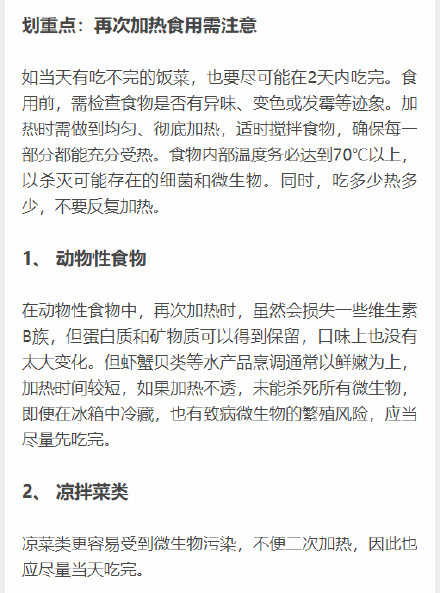 划重点：再次加热食用需注意

如当天有吃不完的饭菜，也要尽可能在2天内吃完。食用前，需检查食物是否有异味、变色或发霉等迹象。加热时需做到均匀、彻底加热，适时搅拌食物，确保每一部分都能充分受热。食物内部温度务必达到70℃以上，以杀灭可能存在的细菌和微生物。同时，吃多少热多少，不要反复加热。

1、 动物性食物

在动物性食物中，再次加热时，虽然会损失一些维生素B族，但蛋白质和矿物质可以得到保留，口味上也没有太大变化。但虾蟹贝类等水产品烹调通常以鲜嫩为上，加热时间较短，如果加热不透，未能杀死所有微生物，即便在冰箱中冷藏，也有致病微生物的繁殖风险，应当尽量先吃完。

2、 凉拌菜类

凉菜类更容易受到微生物污染，不便二次加热，因此也应尽量当天吃完。